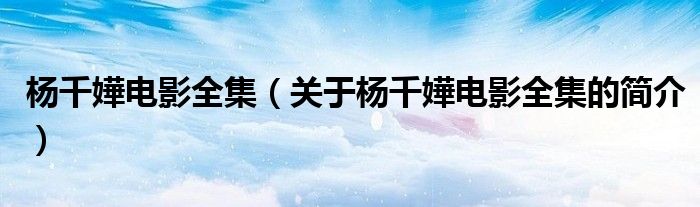 杨千嬅电影全集（关于杨千嬅电影全集的简介）